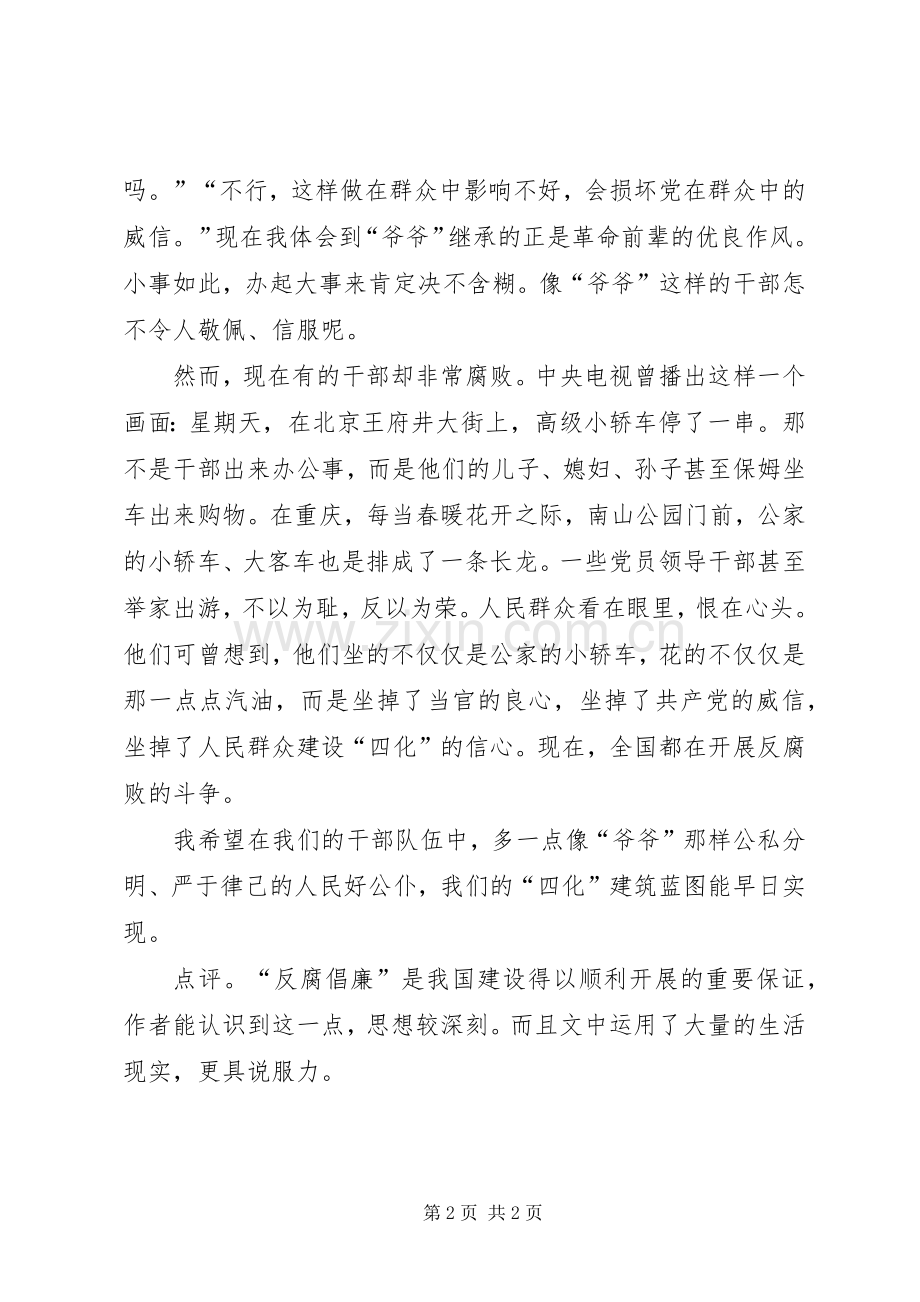 吗。”“不行，这样做在群众中影响不好，会损坏党在群众中的威信。”现在我体会到“爷爷”继承的正是革命前辈的优良作风。小事如此，办起大事来肯定决不含糊。像“爷爷”这样的干部怎不令人敬佩、信服呢。

然而，现在有的干部却非常腐败。中央电视曾播出这样一个画面：星期天，在北京王府井大街上，高级小轿车停了一串。那不是干部出来办公事，而是他们的儿子、媳妇、孙子甚至保姆坐车出来购物。在重庆，每当春暖花开之际，南山公园门前，公家的小轿车、大客车也是排成了一条长龙。一些党员领导干部甚至举家出游，不以为耻，反以为荣。人民群众看在眼里，恨在心头。他们可曾想到，他们坐的不仅仅是公家的小轿车，花的不仅仅是那一点点汽油，而是坐掉了当官的良心，坐掉了共产党的威信，坐掉了人民群众建设“四化”的信心。现在，全国都在开展反腐败的斗争。

我希望在我们的干部队伍中，多一点像“爷爷”那样公私分明、严于律己的人民好公仆，我们的“四化”建筑蓝图能早日实现。

点评。“反腐倡廉”是我国建设得以顺利开展的重要保证，作者能认识到这一点，思想较深刻。而且文中运用了大量的生活现实，更具说服力。

第2页 共2页

www.zixin.com.cn